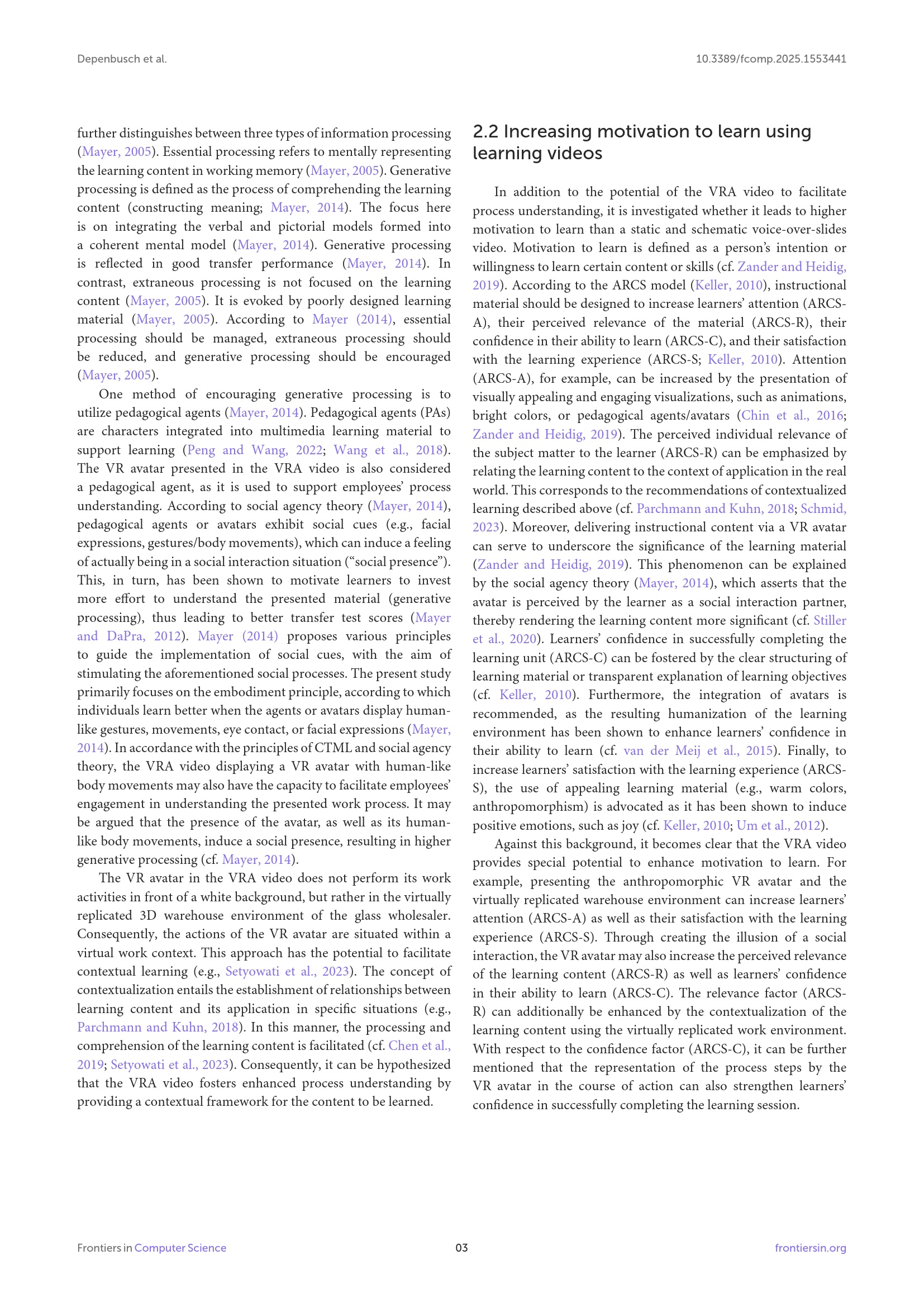 Depenbusch et al.

10.3389/fcomp.2025.1553441

further distinguishes between three types of information processing (Mayer, 2005). Essential processing refers to mentally representing the learning content in working memory (Mayer, 2005). Generative processing is defined as the process of comprehending the learning content (constructing meaning; Mayer, 2014). The focus here is on integrating the verbal and pictorial models formed into a coherent mental model (Mayer, 2014). Generative processing is reflected in good transfer performance (Mayer, 2014). In contrast, extraneous processing is not focused on the learning content (Mayer, 2005). It is evoked by poorly designed learning material (Mayer, 2005). According to Mayer (2014), essential processing should be managed, extraneous processing should be reduced, and generative processing should be encouraged (Mayer, 2005).

One method of encouraging generative processing is to utilize pedagogical agents (Mayer, 2014). Pedagogical agents (PAs) are characters integrated into multimedia learning material to support learning (Peng and Wang, 2022; Wang et al., 2018). The VR avatar presented in the VRA video is also considered a pedagogical agent, as it is used to support employees' process understanding. According to social agency theory (Mayer, 2014), pedagogical agents or avatars exhibit social cues (e.g., facial expressions, gestures/body movements), which can induce a feeling of actually being in a social interaction situation ("social presence"). This, in turn, has been shown to motivate learners to invest more effort to understand the presented material (generative processing), thus leading to better transfer test scores (Mayer and DaPra, 2012). Mayer (2014) proposes various principles to guide the implementation of social cues, with the aim of stimulating the aforementioned social processes. The present study primarily focuses on the embodiment principle, according to which individuals learn better when the agents or avatars display human-like gestures, movements, eye contact, or facial expressions (Mayer, 2014). In accordance with the principles of CTML and social agency theory, the VRA video displaying a VR avatar with human-like body movements may also have the capacity to facilitate employees' engagement in understanding the presented work process. It may be argued that the presence of the avatar, as well as its human-like body movements, induce a social presence, resulting in higher generative processing (cf. Mayer, 2014).

The VR avatar in the VRA video does not perform its work activities in front of a white background, but rather in the virtually replicated 3D warehouse environment of the glass wholesaler. Consequently, the actions of the VR avatar are situated within a virtual work context. This approach has the potential to facilitate contextual learning (e.g., Setyowati et al., 2023). The concept of contextualization entails the establishment of relationships between learning content and its application in specific situations (e.g., Parchmann and Kuhn, 2018). In this manner, the processing and comprehension of the learning content is facilitated (cf. Chen et al., 2019; Setyowati et al., 2023). Consequently, it can be hypothesized that the VRA video fosters enhanced process understanding by providing a contextual framework for the content to be learned.

2.2 Increasing motivation to learn using learning videos

In addition to the potential of the VRA video to facilitate process understanding, it is investigated whether it leads to higher motivation to learn than a static and schematic voice-over-slides video. Motivation to learn is defined as a person's intention or willingness to learn certain content or skills (cf. Zander and Heidig, 2019). According to the ARCS model (Keller, 2010), instructional material should be designed to increase learners' attention (ARCS-A), their perceived relevance of the material (ARCS-R), their confidence in their ability to learn (ARCS-C), and their satisfaction with the learning experience (ARCS-S; Keller, 2010). Attention (ARCS-A), for example, can be increased by the presentation of visually appealing and engaging visualizations, such as animations, bright colors, or pedagogical agents/avatars (Chin et al., 2016; Zander and Heidig, 2019). The perceived individual relevance of the subject matter to the learner (ARCS-R) can be emphasized by relating the learning content to the context of application in the real world. This corresponds to the recommendations of contextualized learning described above (cf. Parchmann and Kuhn, 2018; Schmid, 2023). Moreover, delivering instructional content via a VR avatar can serve to underscore the significance of the learning material (Zander and Heidig, 2019). This phenomenon can be explained by the social agency theory (Mayer, 2014), which asserts that the avatar is perceived by the learner as a social interaction partner, thereby rendering the learning content more significant (cf. Stiller et al., 2020). Learners' confidence in successfully completing the learning unit (ARCS-C) can be fostered by the clear structuring of learning material or transparent explanation of learning objectives (cf. Keller, 2010). Furthermore, the integration of avatars is recommended, as the resulting humanization of the learning environment has been shown to enhance learners' confidence in their ability to learn (cf. van der Meij et al., 2015). Finally, to increase learners' satisfaction with the learning experience (ARCS-S), the use of appealing learning material (e.g., warm colors, anthropomorphism) is advocated as it has been shown to induce positive emotions, such as joy (cf. Keller, 2010; Um et al., 2012).

Against this background, it becomes clear that the VRA video provides special potential to enhance motivation to learn. For example, presenting the anthropomorphic VR avatar and the virtually replicated warehouse environment can increase learners' attention (ARCS-A) as well as their satisfaction with the learning experience (ARCS-S). Through creating the illusion of a social interaction, the VR avatar may also increase the perceived relevance of the learning content (ARCS-R) as well as learners' confidence in their ability to learn (ARCS-C). The relevance factor (ARCS-R) can additionally be enhanced by the contextualization of the learning content using the virtually replicated work environment. With respect to the confidence factor (ARCS-C), it can be further mentioned that the representation of the process steps by the VR avatar in the course of action can also strengthen learners' confidence in successfully completing the learning session.

Frontiers in Computer Science

03

frontiersin.org